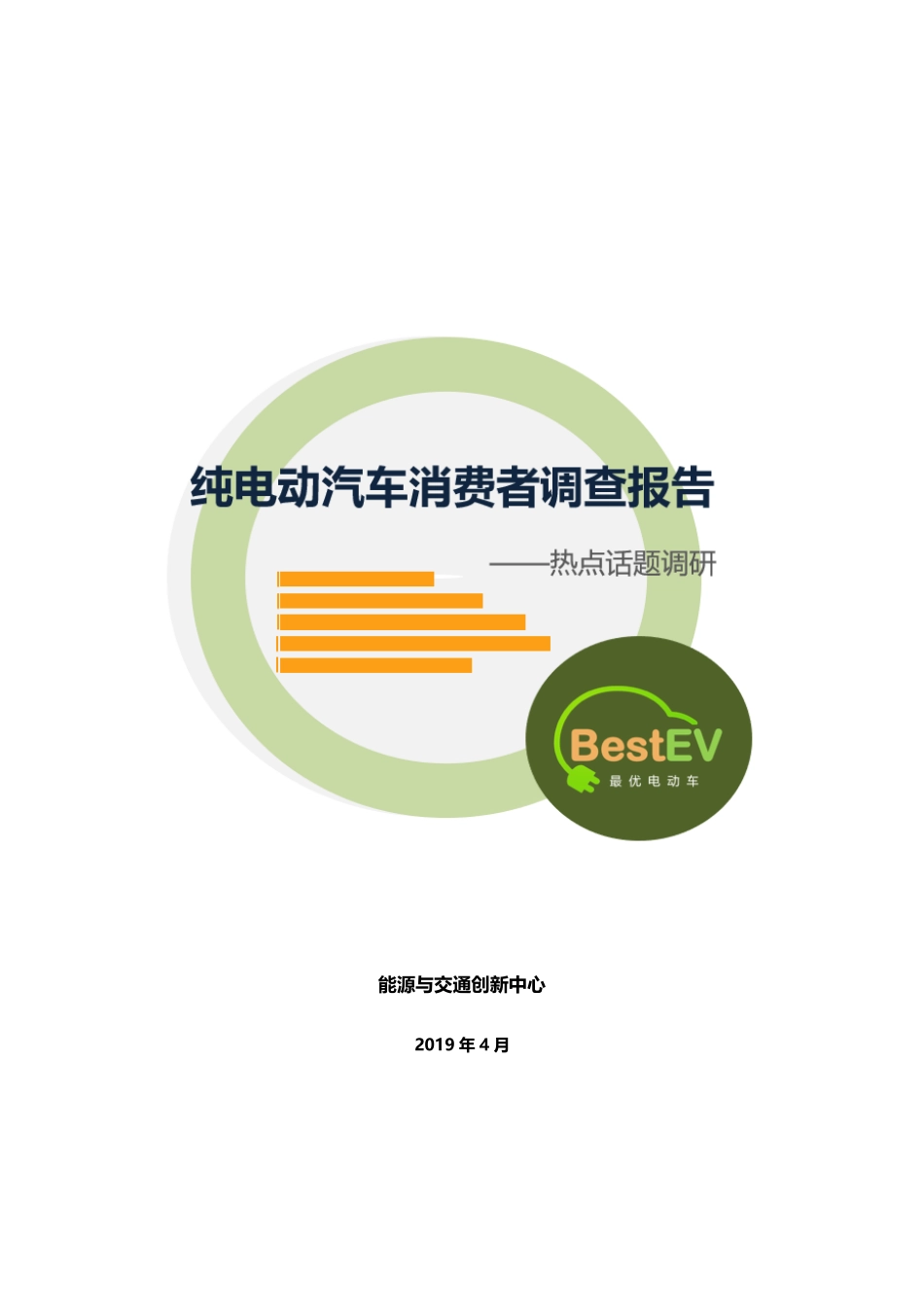 纯电动汽车消费者调查报告

——热点话题调研

BestEV
最优电动车

能源与交通创新中心

2019 年 4 月